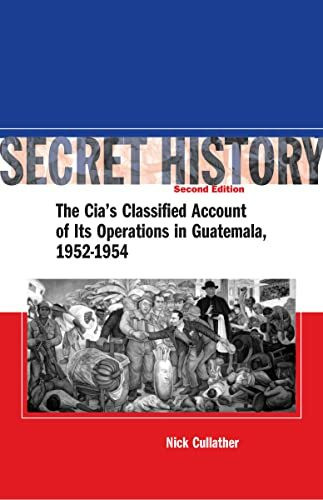 SECRET HISTORY
Second Edition
The Cia's Classified Account of Its Operations in Guatemala, 1952-1954

Nick Cullather